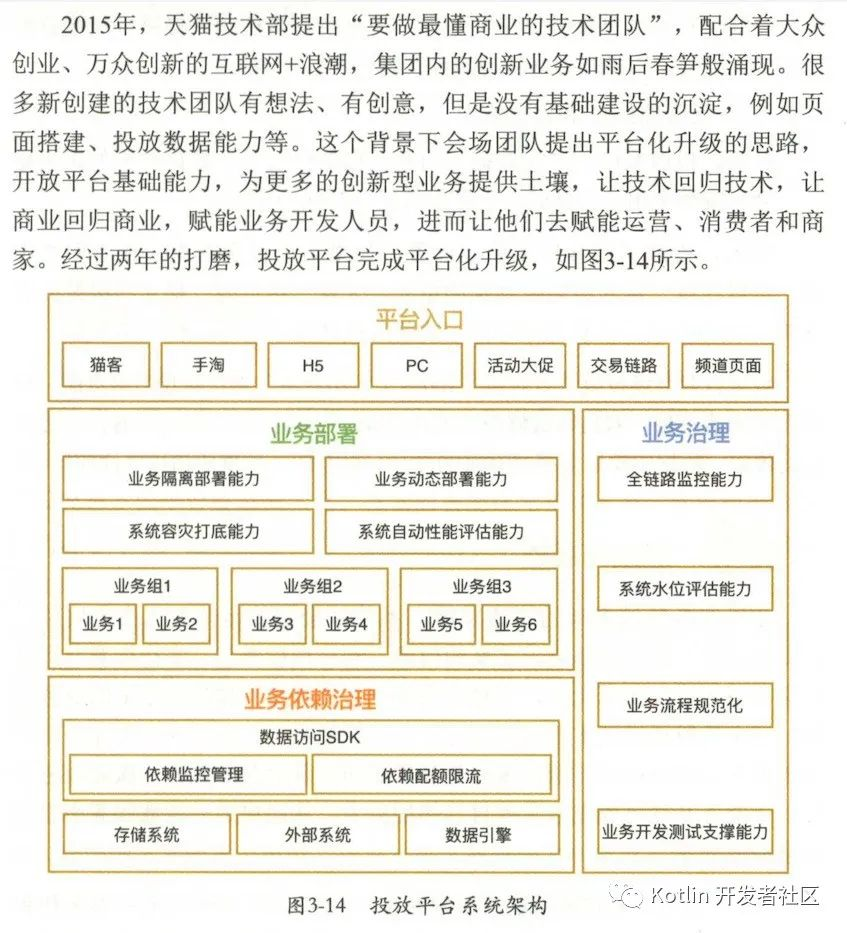 2015年，天猫技术部提出“要做最懂商业的技术团队”，配合着大众创业、万众创新的互联网+浪潮，集团内的创新业务如雨后春笋般涌现。很多新创建的技术团队有想法、有创意，但是没有基础建设的沉淀，例如页面搭建、投放数据能力等。这个背景下会场团队提出平台化升级的思路，开放平台基础能力，为更多的创新型业务提供土壤，让技术回归技术，让商业回归商业，赋能业务开发人员，进而让他们去赋能运营、消费者和商家。经过两年的打磨，投放平台完成平台化升级，如图3-14所示。

平台入口

猫客
手淘
H5
PC
活动大促
交易链路
频道页面

业务部署

业务隔离部署能力
业务动态部署能力
系统容灾打底能力
系统自动性能评估能力

业务组1
业务1
业务2

业务组2
业务3
业务4

业务组3
业务5
业务6

业务依赖治理

数据访问SDK
依赖监控管理
依赖配额限流

存储系统
外部系统
数据引擎

业务治理

全链路监控能力
系统水位评估能力
业务流程规范化
业务开发测试支撑能力

图3-14　投放平台系统架构

Kotlin 开发者社区